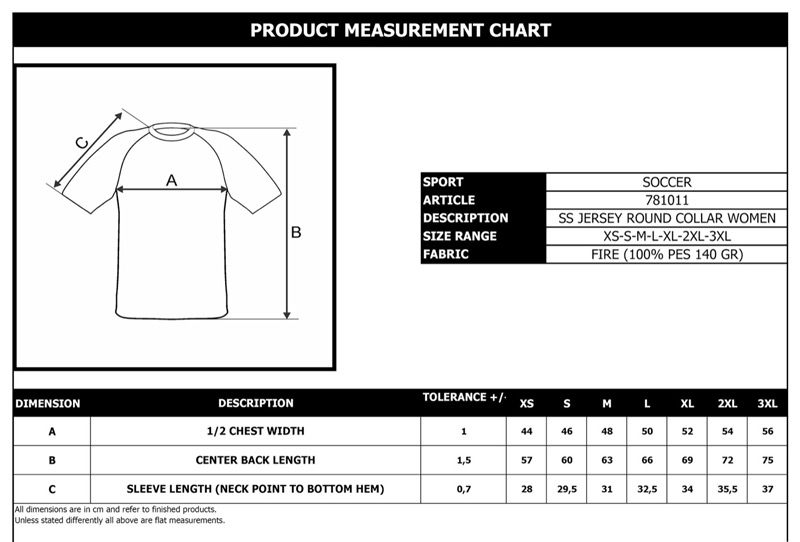 PRODUCT MEASUREMENT CHART

C
A
B

| SPORT | SOCCER |
|---|---|
| ARTICLE | 781011 |
| DESCRIPTION | SS JERSEY ROUND COLLAR WOMEN |
| SIZE RANGE | XS-S-M-L-XL-2XL-3XL |
| FABRIC | FIRE (100% PES 140 GR) |

| DIMENSION | DESCRIPTION | TOLERANCE +/- | XS | S | M | L | XL | 2XL | 3XL |
|---|---|---|---|---|---|---|---|---|---|
| A | 1/2 CHEST WIDTH | 1 | 44 | 46 | 48 | 50 | 52 | 54 | 56 |
| B | CENTER BACK LENGTH | 1,5 | 57 | 60 | 63 | 66 | 69 | 72 | 75 |
| C | SLEEVE LENGTH (NECK POINT TO BOTTOM HEM) | 0,7 | 28 | 29,5 | 31 | 32,5 | 34 | 35,5 | 37 |

All dimensions are in cm and refer to finished products.
Unless stated differently all above are flat measurements.